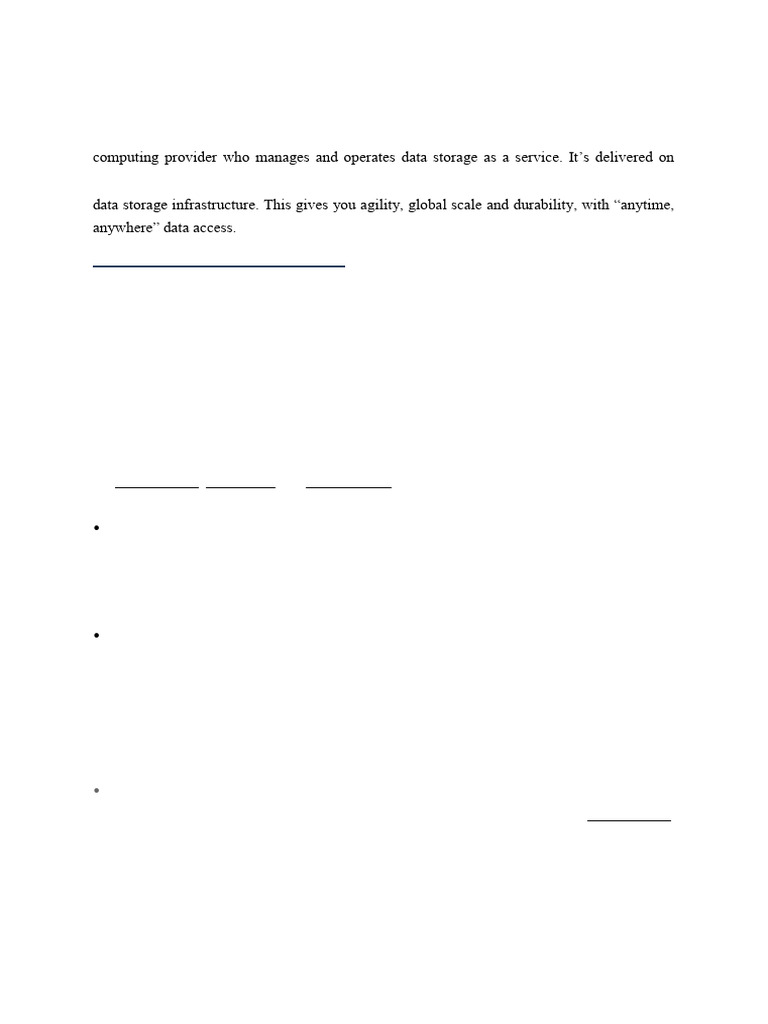 computing provider who manages and operates data storage as a service. It's delivered on

data storage infrastructure. This gives you agility, global scale and durability, with "anytime, anywhere" data access.